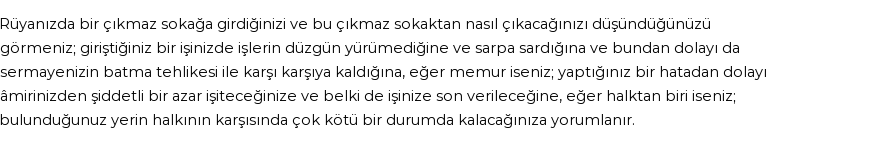 Rüyanızda bir çıkmaz sokağa girdiğinizi ve bu çıkmaz sokaktan nasıl çıkacağınızı düşündüğünüzü görmeniz; giriştiğiniz bir işinizde işlerin düzgün yürümediğine ve sarpa sardığına ve bundan dolayı da sermayenizin batma tehlikesi ile karşı karşıya kaldığına, eğer memur iseniz; yaptığınız bir hatadan dolayı âmirinizden şiddetli bir azar işiteceğinize ve belki de işinize son verileceğine, eğer halktan biri iseniz; bulunduğunuz yerin halkının karşısında çok kötü bir durumda kalacağınıza yorumlanır.